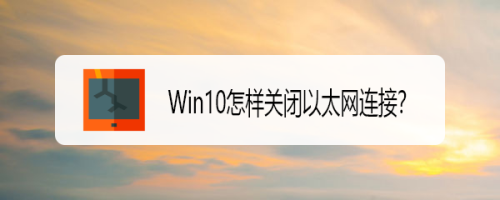 Win10怎样关闭以太网连接?